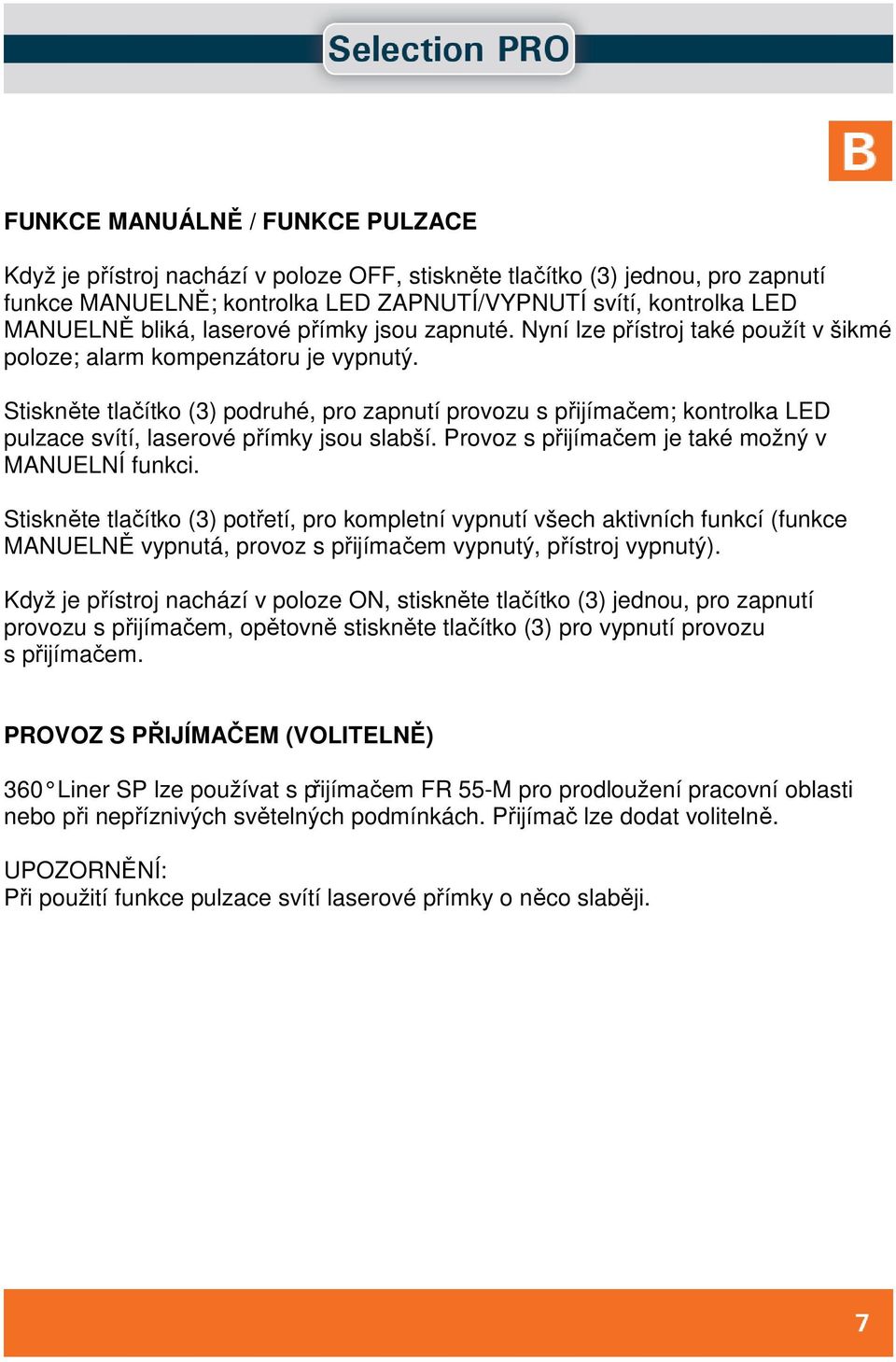 Selection PRO

B

FUNKCE MANUÁLNĚ / FUNKCE PULZACE

Když je přístroj nachází v poloze OFF, stiskněte tlačítko (3) jednou, pro zapnutí funkce MANUELNĚ; kontrolka LED ZAPNUTÍ/VYPNUTÍ svítí, kontrolka LED MANUELNĚ bliká, laserové přímky jsou zapnuté. Nyní lze přístroj také použít v šikmé poloze; alarm kompenzátoru je vypnutý.

Stiskněte tlačítko (3) podruhé, pro zapnutí provozu s přijímačem; kontrolka LED pulzace svítí, laserové přímky jsou slabší. Provoz s přijímačem je také možný v MANUELNÍ funkci.

Stiskněte tlačítko (3) potřetí, pro kompletní vypnutí všech aktivních funkcí (funkce MANUELNĚ vypnutá, provoz s přijímačem vypnutý, přístroj vypnutý).

Když je přístroj nachází v poloze ON, stiskněte tlačítko (3) jednou, pro zapnutí provozu s přijímačem, opětovně stiskněte tlačítko (3) pro vypnutí provozu s přijímačem.

PROVOZ S PŘIJÍMAČEM (VOLITELNĚ)

360° Liner SP lze používat s přijímačem FR 55-M pro prodloužení pracovní oblasti nebo při nepříznivých světelných podmínkách. Přijímač lze dodat volitelně.

UPOZORNĚNÍ:
Při použití funkce pulzace svítí laserové přímky o něco slaběji.

7